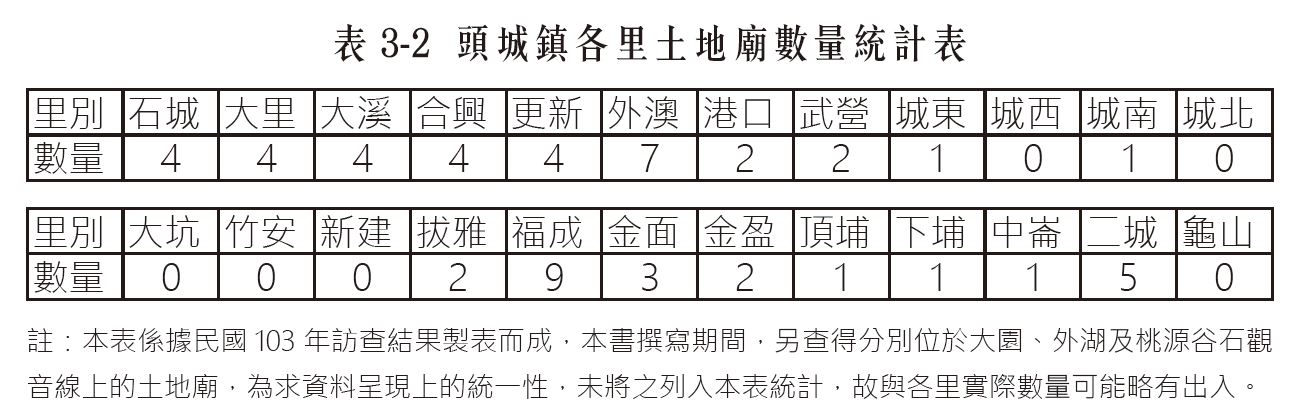 表3-2 頭城鎮各里土地廟數量統計表

| 里別 | 石城 | 大里 | 大溪 | 合興 | 更新 | 外澳 | 港口 | 武營 | 城東 | 城西 | 城南 | 城北 |
|---|---|---|---|---|---|---|---|---|---|---|---|---|
| 數量 | 4 | 4 | 4 | 4 | 4 | 7 | 2 | 2 | 1 | 0 | 1 | 0 |

| 里別 | 大坑 | 竹安 | 新建 | 拔雅 | 福成 | 金面 | 金盈 | 頂埔 | 下埔 | 中崙 | 二城 | 龜山 |
|---|---|---|---|---|---|---|---|---|---|---|---|---|
| 數量 | 0 | 0 | 0 | 2 | 9 | 3 | 2 | 1 | 1 | 1 | 5 | 0 |

註：本表係據民國103年訪查結果製表而成，本書撰寫期間，另查得分別位於大園、外湖及桃源谷石觀音線上的土地廟，為求資料呈現上的統一性，未將之列入本表統計，故與各里實際數量可能略有出入。